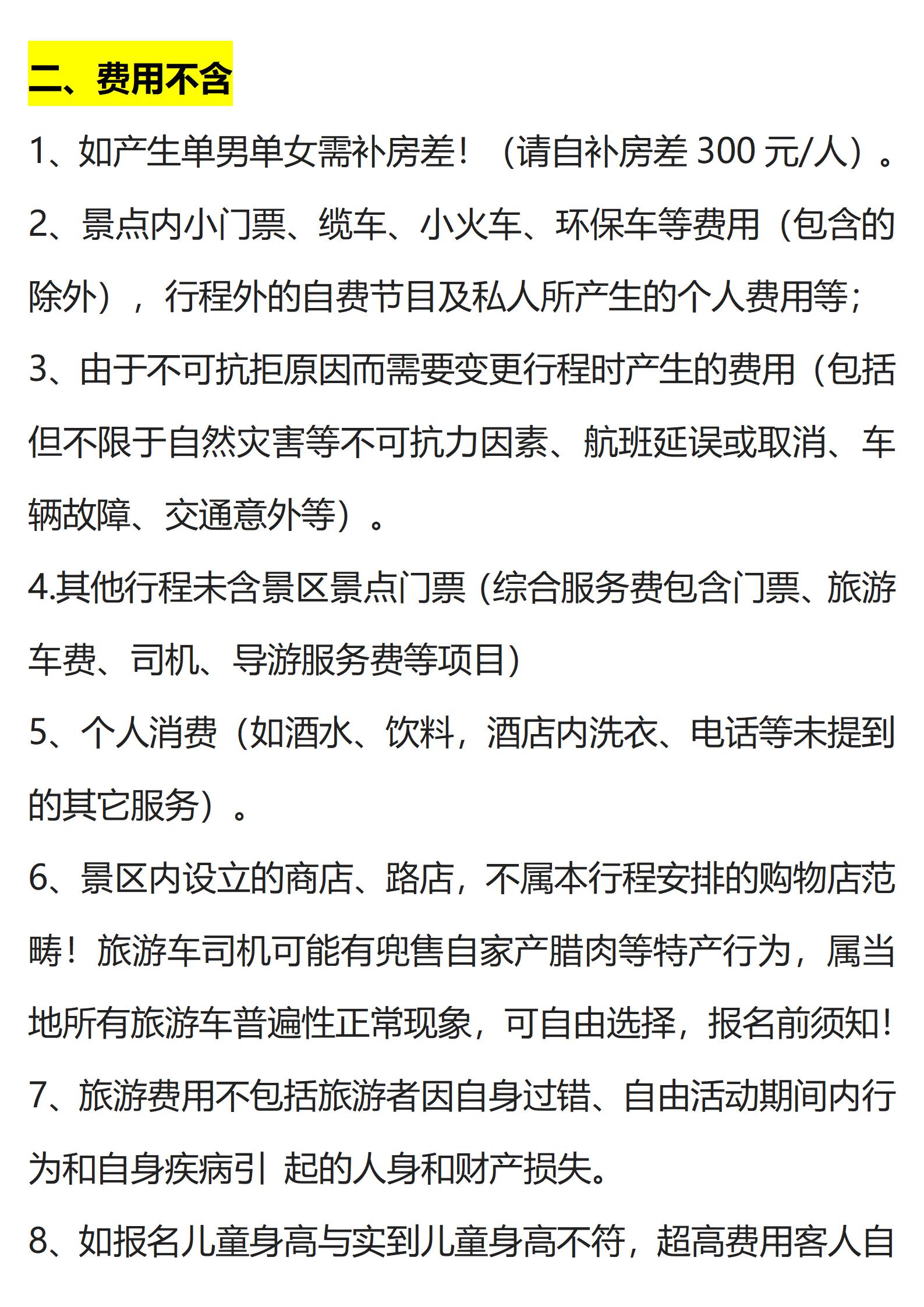 二、费用不含

1、如产生单男单女需补房差！（请自补房差 300 元/人）。

2、景点内小门票、缆车、小火车、环保车等费用（包含的除外），行程外的自费节目及私人所产生的个人费用等；

3、由于不可抗拒原因而需要变更行程时产生的费用（包括但不限于自然灾害等不可抗力因素、航班延误或取消、车辆故障、交通意外等）。

4.其他行程未含景区景点门票（综合服务费包含门票、旅游车费、司机、导游服务费等项目）

5、个人消费（如酒水、饮料，酒店内洗衣、电话等未提到的其它服务）。

6、景区内设立的商店、路店，不属本行程安排的购物店范畴！旅游车司机可能有兜售自家产腊肉等特产行为，属当地所有旅游车普遍性正常现象，可自由选择，报名前须知！

7、旅游费用不包括旅游者因自身过错、自由活动期间内行为和自身疾病引 起的人身和财产损失。

8、如报名儿童身高与实到儿童身高不符，超高费用客人自